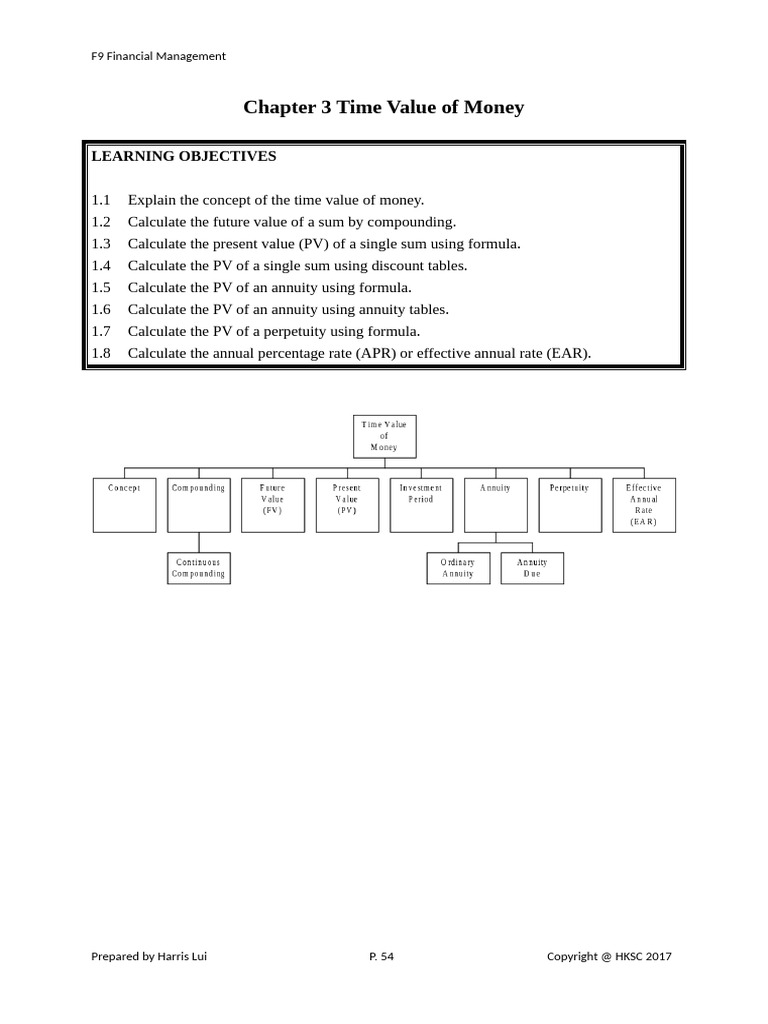 F9 Financial Management

Chapter 3 Time Value of Money

LEARNING OBJECTIVES

1.1 Explain the concept of the time value of money.
1.2 Calculate the future value of a sum by compounding.
1.3 Calculate the present value (PV) of a single sum using formula.
1.4 Calculate the PV of a single sum using discount tables.
1.5 Calculate the PV of an annuity using formula.
1.6 Calculate the PV of an annuity using annuity tables.
1.7 Calculate the PV of a perpetuity using formula.
1.8 Calculate the annual percentage rate (APR) or effective annual rate (EAR).

Time Value of Money

Concept

Compounding

Future Value (FV)

Present Value (PV)

Investment Period

Annuity

Perpetuity

Effective Annual Rate (EAR)

Continuous Compounding

Ordinary Annuity

Annuity Due

Prepared by Harris Lui P. 54 Copyright @ HKSC 2017